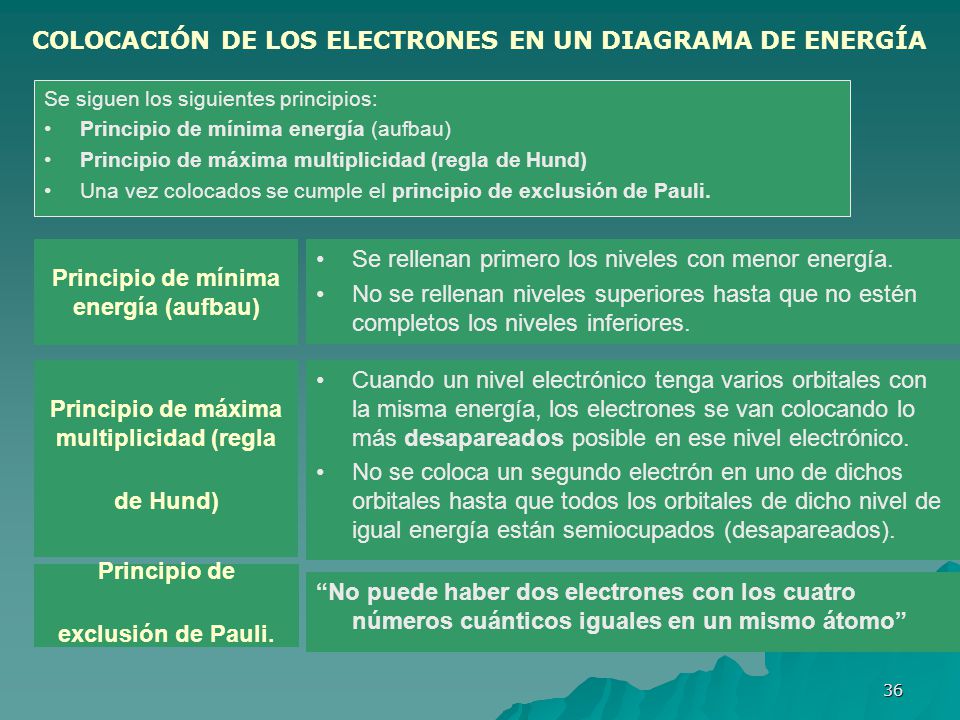 COLOCACIÓN DE LOS ELECTRONES EN UN DIAGRAMA DE ENERGÍA

Se siguen los siguientes principios:
• Principio de mínima energía (aufbau)
• Principio de máxima multiplicidad (regla de Hund)
• Una vez colocados se cumple el principio de exclusión de Pauli.

Principio de mínima energía (aufbau)

• Se rellenan primero los niveles con menor energía.
• No se rellenan niveles superiores hasta que no estén completos los niveles inferiores.

Principio de máxima multiplicidad (regla de Hund)

• Cuando un nivel electrónico tenga varios orbitales con la misma energía, los electrones se van colocando lo más desapareados posible en ese nivel electrónico.
• No se coloca un segundo electrón en uno de dichos orbitales hasta que todos los orbitales de dicho nivel de igual energía están semiocupados (desapareados).

Principio de exclusión de Pauli.

“No puede haber dos electrones con los cuatro números cuánticos iguales en un mismo átomo”

36